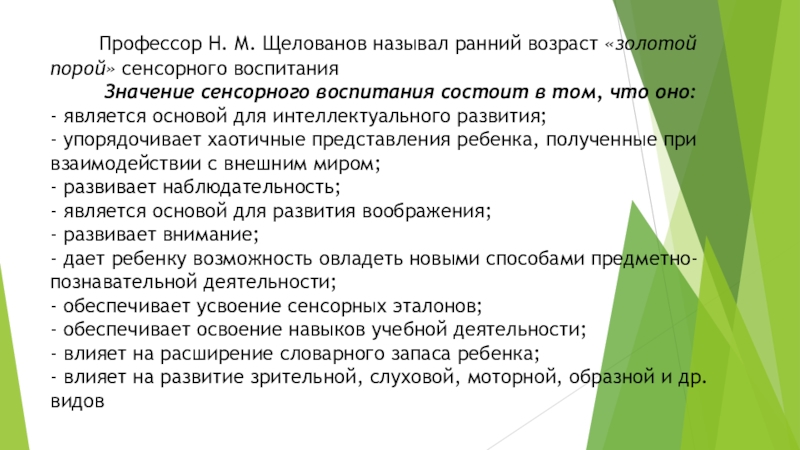 Профессор Н. М. Щелованов называл ранний возраст «золотой порой» сенсорного воспитания

Значение сенсорного воспитания состоит в том, что оно:
- является основой для интеллектуального развития;
- упорядочивает хаотичные представления ребенка, полученные при взаимодействии с внешним миром;
- развивает наблюдательность;
- является основой для развития воображения;
- развивает внимание;
- дает ребенку возможность овладеть новыми способами предметно-познавательной деятельности;
- обеспечивает усвоение сенсорных эталонов;
- обеспечивает освоение навыков учебной деятельности;
- влияет на расширение словарного запаса ребенка;
- влияет на развитие зрительной, слуховой, моторной, образной и др. видов